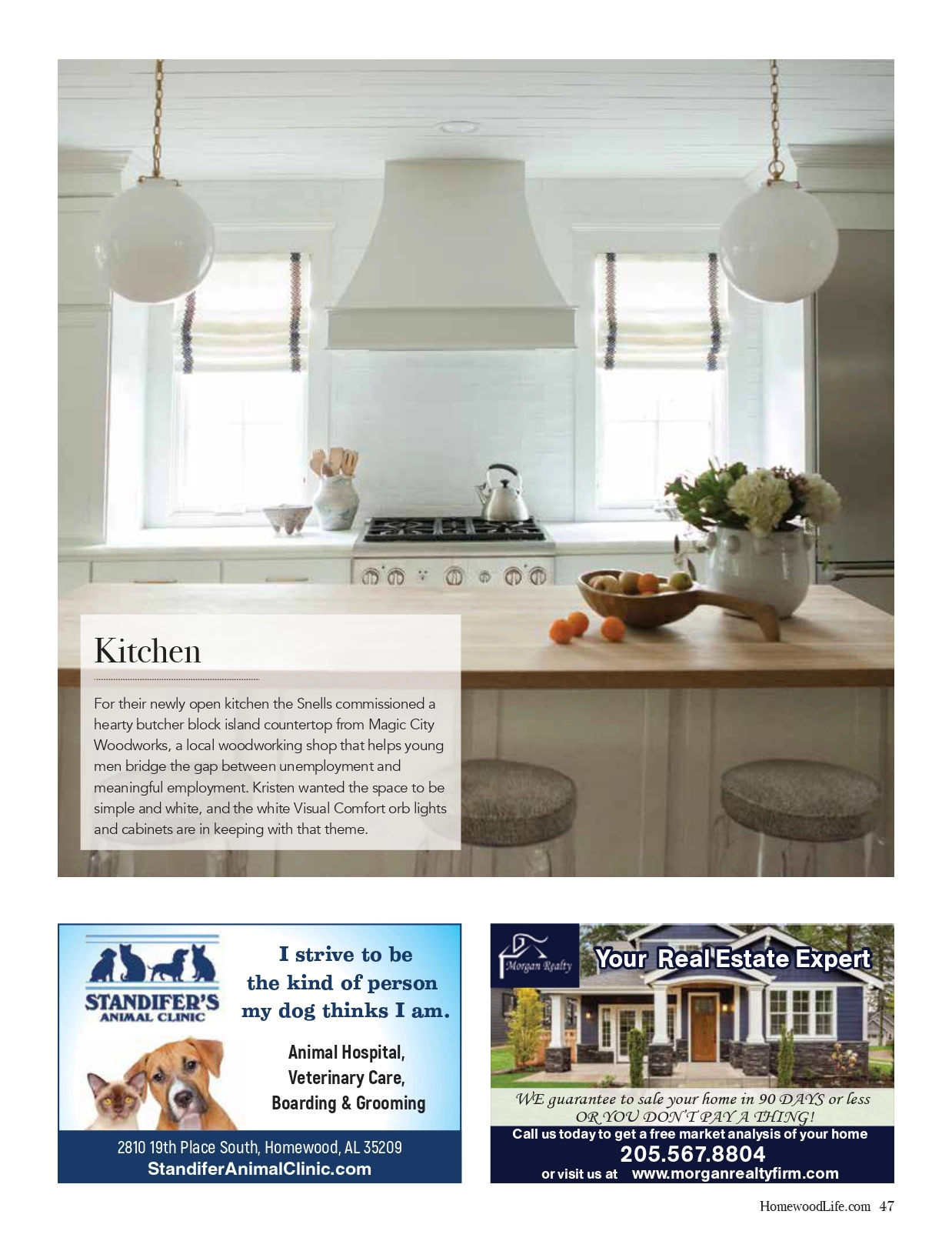 Kitchen

For their newly open kitchen the Snells commissioned a hearty butcher block island countertop from Magic City Woodworks, a local woodworking shop that helps young men bridge the gap between unemployment and meaningful employment. Kristen wanted the space to be simple and white, and the white Visual Comfort orb lights and cabinets are in keeping with that theme.

STANDIFER'S ANIMAL CLINIC

I strive to be the kind of person my dog thinks I am.

Animal Hospital, Veterinary Care, Boarding & Grooming

2810 19th Place South, Homewood, AL 35209
StandiferAnimalClinic.com

Morgan Realty

Your Real Estate Expert

WE guarantee to sale your home in 90 DAYS or less OR YOU DON'T PAY A THING!

Call us today to get a free market analysis of your home
205.567.8804
or visit us at www.morganrealtyfirm.com

HomewoodLife.com 47